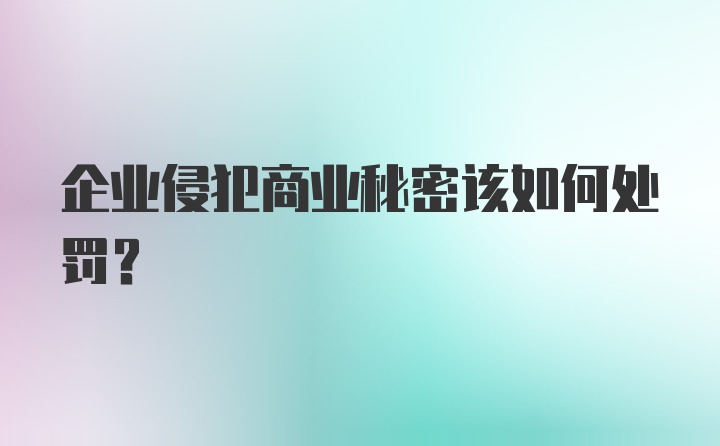 企业侵犯商业秘密该如何处罚？